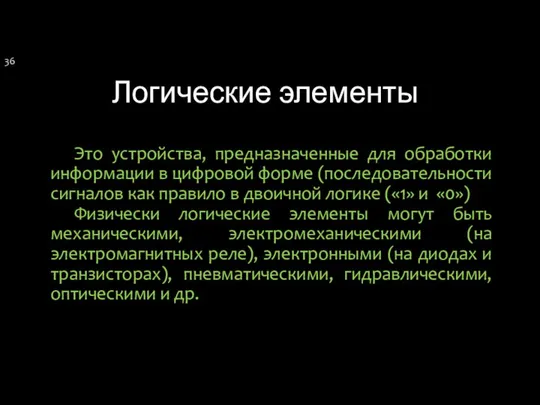 36

Логические элементы

Это устройства, предназначенные для обработки информации в цифровой форме (последовательности сигналов как правило в двоичной логике («1» и «0»)

Физически логические элементы могут быть механическими, электромеханическими (на электромагнитных реле), электронными (на диодах и транзисторах), пневматическими, гидравлическими, оптическими и др.